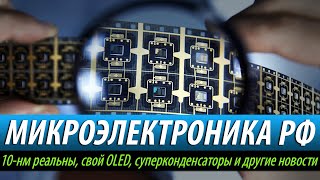 МИКРОЭЛЕКТРОНИКА РФ

10-нм реальны, свой OLED, суперконденсаторы и другие новости